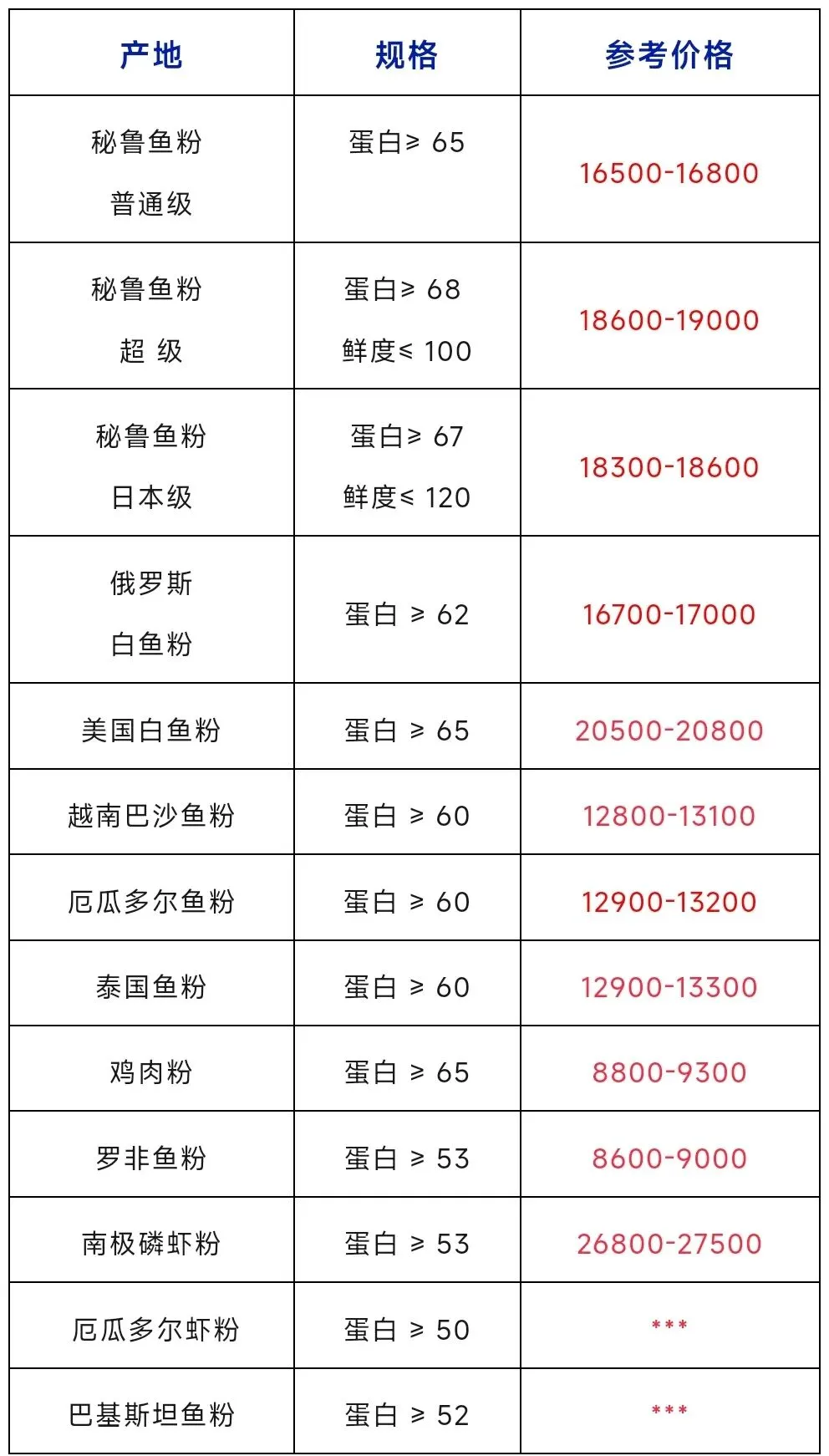 | 产地 | 规格 | 参考价格 |
|---|---|---|
| 秘鲁鱼粉 普通级 | 蛋白≥ 65 | 16500-16800 |
| 秘鲁鱼粉 超 级 | 蛋白≥ 68 鲜度≤ 100 | 18600-19000 |
| 秘鲁鱼粉 日本级 | 蛋白≥ 67 鲜度≤ 120 | 18300-18600 |
| 俄罗斯 白鱼粉 | 蛋白 ≥ 62 | 16700-17000 |
| 美国白鱼粉 | 蛋白 ≥ 65 | 20500-20800 |
| 越南巴沙鱼粉 | 蛋白 ≥ 60 | 12800-13100 |
| 厄瓜多尔鱼粉 | 蛋白 ≥ 60 | 12900-13200 |
| 泰国鱼粉 | 蛋白 ≥ 60 | 12900-13300 |
| 鸡肉粉 | 蛋白 ≥ 65 | 8800-9300 |
| 罗非鱼粉 | 蛋白 ≥ 53 | 8600-9000 |
| 南极磷虾粉 | 蛋白 ≥ 53 | 26800-27500 |
| 厄瓜多尔虾粉 | 蛋白 ≥ 50 | *** |
| 巴基斯坦鱼粉 | 蛋白 ≥ 52 | *** |